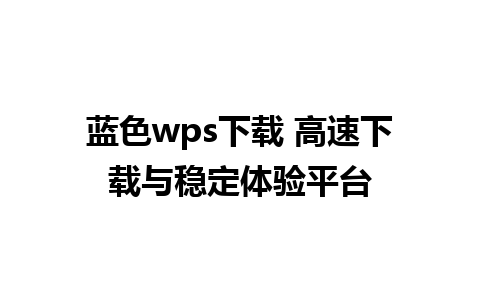 蓝色wps下载 高速下载与稳定体验平台